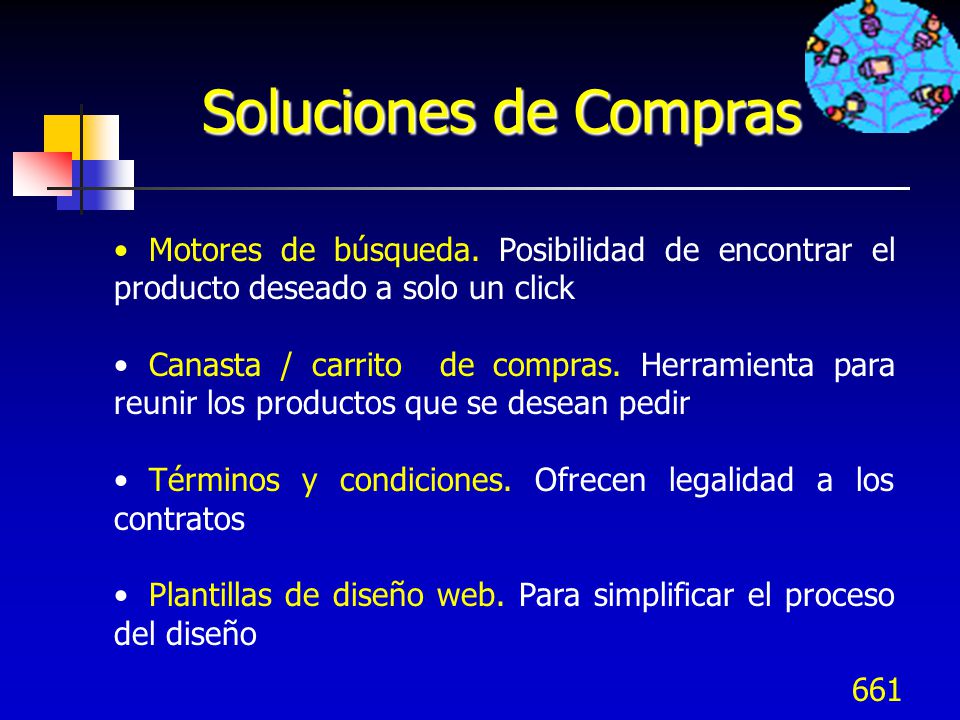 Soluciones de Compras

• Motores de búsqueda. Posibilidad de encontrar el producto deseado a solo un click

• Canasta / carrito de compras. Herramienta para reunir los productos que se desean pedir

• Términos y condiciones. Ofrecen legalidad a los contratos

• Plantillas de diseño web. Para simplificar el proceso del diseño

661